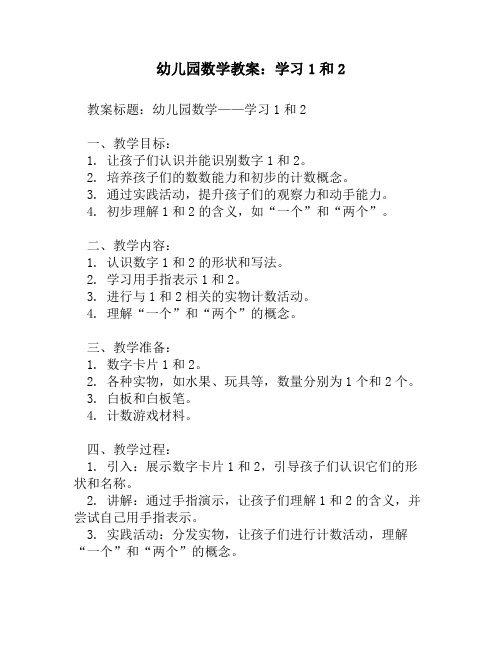 幼儿园数学教案：学习 1 和 2

教案标题：幼儿园数学——学习 1 和 2

一、教学目标：
1. 让孩子们认识并能识别数字 1 和 2。
2. 培养孩子们的数数能力和初步的计数概念。
3. 通过实践活动，提升孩子们的观察力和动手能力。
4. 初步理解 1 和 2 的含义，如“一个”和“两个”。

二、教学内容：
1. 认识数字 1 和 2 的形状和写法。
2. 学习用手指表示 1 和 2。
3. 进行与 1 和 2 相关的实物计数活动。
4. 理解“一个”和“两个”的概念。

三、教学准备：
1. 数字卡片 1 和 2。
2. 各种实物，如水果、玩具等，数量分别为 1 个和 2 个。
3. 白板和白板笔。
4. 计数游戏材料。

四、教学过程：
1. 引入：展示数字卡片 1 和 2，引导孩子们认识它们的形状和名称。
2. 讲解：通过手指演示，让孩子们理解 1 和 2 的含义，并尝试自己用手指表示。
3. 实践活动：分发实物，让孩子们进行计数活动，理解“一个”和“两个”的概念。